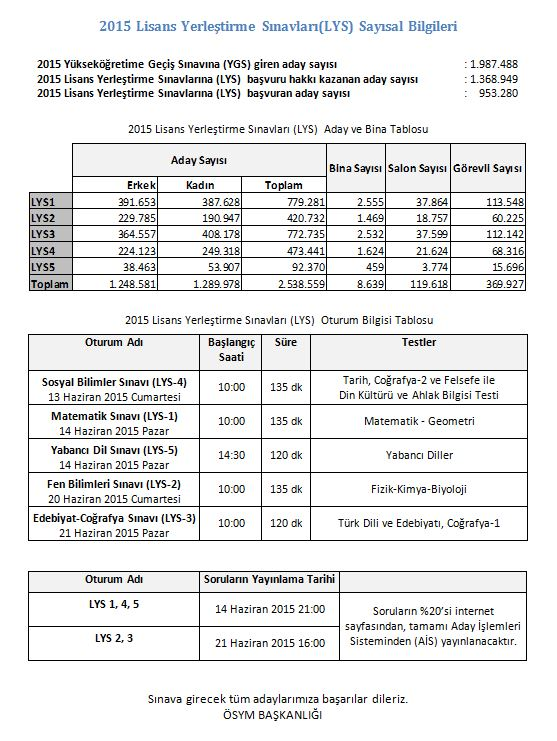 2015 Lisans Yerleştirme Sınavları(LYS) Sayısal Bilgileri

2015 Yükseköğretime Geçiş Sınavına (YGS) giren aday sayısı : 1.987.488
2015 Lisans Yerleştirme Sınavlarına (LYS) başvuru hakkı kazanan aday sayısı : 1.368.949
2015 Lisans Yerleştirme Sınavlarına (LYS) başvuran aday sayısı : 953.280

2015 Lisans Yerleştirme Sınavları (LYS) Aday ve Bina Tablosu

| | Aday Sayısı | | | Bina Sayısı | Salon Sayısı | Görevli Sayısı |
|---|---|---|---|---|---|---|
| | Erkek | Kadın | Toplam | | | |
| LYS1 | 391.653 | 387.628 | 779.281 | 2.555 | 37.864 | 113.548 |
| LYS2 | 229.785 | 190.947 | 420.732 | 1.469 | 18.757 | 60.225 |
| LYS3 | 364.557 | 408.178 | 772.735 | 2.532 | 37.599 | 112.142 |
| LYS4 | 224.123 | 249.318 | 473.441 | 1.624 | 21.624 | 68.316 |
| LYS5 | 38.463 | 53.907 | 92.370 | 459 | 3.774 | 15.696 |
| Toplam | 1.248.581 | 1.289.978 | 2.538.559 | 8.639 | 119.618 | 369.927 |

2015 Lisans Yerleştirme Sınavları (LYS) Oturum Bilgisi Tablosu

| Oturum Adı | Başlangıç Saati | Süre | Testler |
|---|---|---|---|
| Sosyal Bilimler Sınavı (LYS-4) 13 Haziran 2015 Cumartesi | 10:00 | 135 dk | Tarih, Coğrafya-2 ve Felsefe ile Din Kültürü ve Ahlak Bilgisi Testi |
| Matematik Sınavı (LYS-1) 14 Haziran 2015 Pazar | 10:00 | 135 dk | Matematik - Geometri |
| Yabancı Dil Sınavı (LYS-5) 14 Haziran 2015 Pazar | 14:30 | 120 dk | Yabancı Diller |
| Fen Bilimleri Sınavı (LYS-2) 20 Haziran 2015 Cumartesi | 10:00 | 135 dk | Fizik-Kimya-Biyoloji |
| Edebiyat-Coğrafya Sınavı (LYS-3) 21 Haziran 2015 Pazar | 10:00 | 120 dk | Türk Dili ve Edebiyatı, Coğrafya-1 |

| Oturum Adı | Soruların Yayınlama Tarihi | |
|---|---|---|
| LYS 1, 4, 5 | 14 Haziran 2015 21:00 | Soruların %20'si internet sayfasından, tamamı Aday İşlemleri Sisteminden (AİS) yayınlanacaktır. |
| LYS 2, 3 | 21 Haziran 2015 16:00 | |

Sınava girecek tüm adaylarımıza başarılar dileriz.
ÖSYM BAŞKANLIĞI